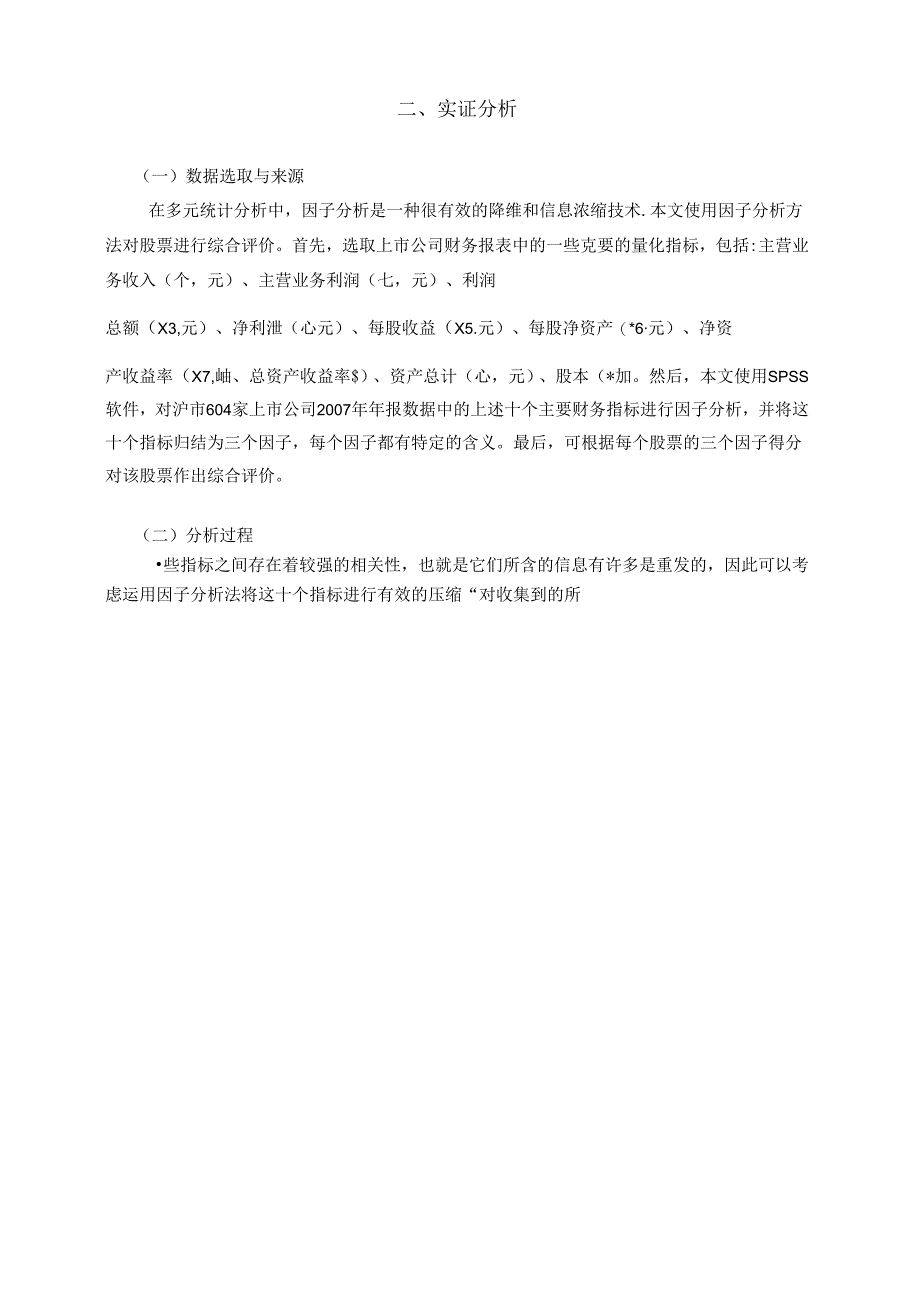 二、实证分析

（一）数据选取与来源

在多元统计分析中，因子分析是一种很有效的降维和信息浓缩技术.本文使用因子分析方法对股票进行综合评价。首先，选取上市公司财务报表中的一些克要的量化指标，包括:主营业务收入（个，元）、主营业务利润（七，元）、利润

总额（X3,元）、净利泄（心元）、每股收益（X5.元）、每股净资产（*6·元）、净资

产收益率（X7,岫、总资产收益率$）、资产总计（心，元）、股本（*加。然后，本文使用SPSS软件，对沪市604家上市公司2007年年报数据中的上述十个主要财务指标进行因子分析，并将这十个指标归结为三个因子，每个因子都有特定的含义。最后，可根据每个股票的三个因子得分对该股票作出综合评价。

（二）分析过程

•些指标之间存在着较强的相关性，也就是它们所含的信息有许多是重发的，因此可以考虑运用因子分析法将这十个指标进行有效的压缩“对收集到的所